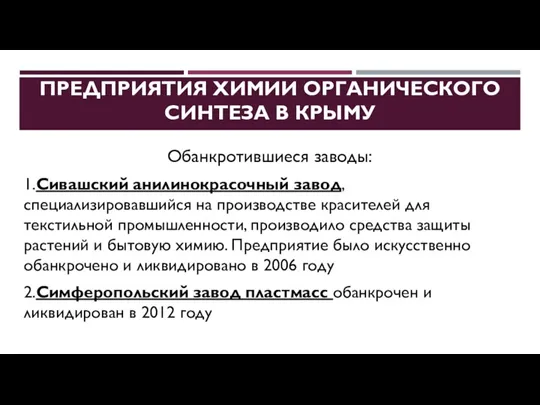 ПРЕДПРИЯТИЯ ХИМИИ ОРГАНИЧЕСКОГО СИНТЕЗА В КРЫМУ

Обанкротившиеся заводы:

1.Сивашский анилинокрасочный завод, специализировавшийся на производстве красителей для текстильной промышленности, производило средства защиты растений и бытовую химию. Предприятие было искусственно обанкрочено и ликвидировано в 2006 году

2.Симферопольский завод пластмасс обанкрочен и ликвидирован в 2012 году